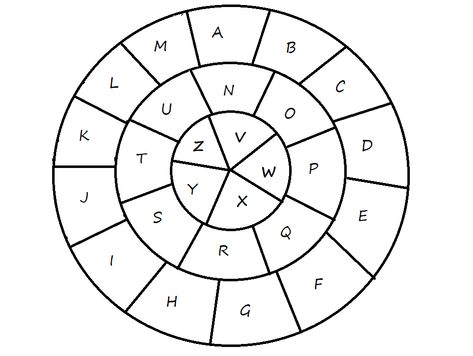 A B C D E F G H I J K L M
N O P Q R S T U
V W X Y Z